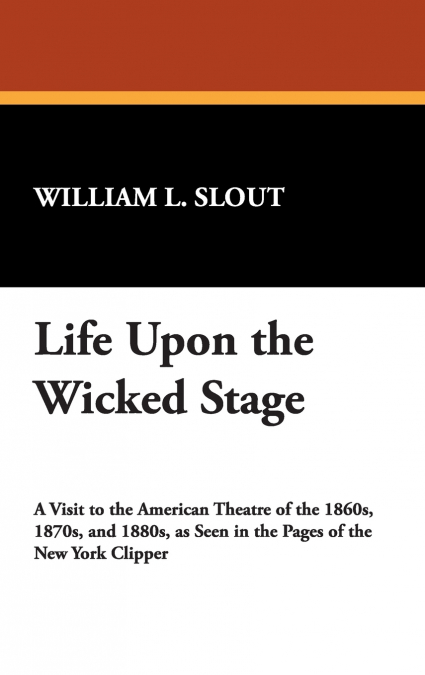 WILLIAM L. SLOUT

Life Upon the Wicked Stage

A Visit to the American Theatre of the 1860s, 1870s, and 1880s, as Seen in the Pages of the New York Clipper